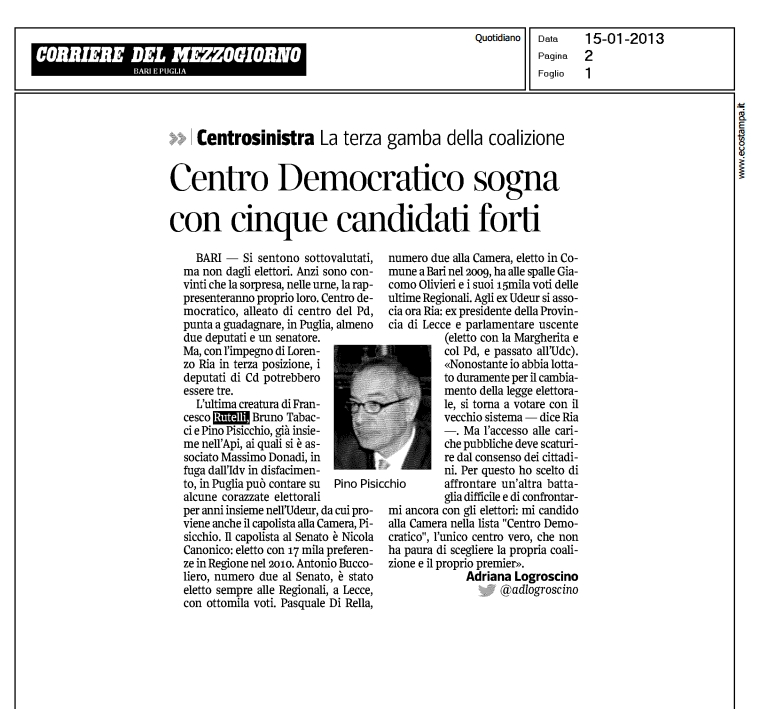 CORRIERE DEL MEZZOGIORNO
BARI E PUGLIA

Quotidiano

Data 15-01-2013
Pagina 2
Foglio 1

www.ecostampa.it

Centrosinistra La terza gamba della coalizione

Centro Democratico sogna con cinque candidati forti

BARI — Si sentono sottovalutati, ma non dagli elettori. Anzi sono convinti che la sorpresa, nelle urne, la rappresenteranno proprio loro. Centro democratico, alleato di centro del Pd, punta a guadagnare, in Puglia, almeno due deputati e un senatore. Ma, con l'impegno di Lorenzo Ria in terza posizione, i deputati di Cd potrebbero essere tre.

L'ultima creatura di Francesco Rutelli, Bruno Tabacci e Pino Pisicchio, già insieme nell'Api, ai quali si è associato Massimo Donadi, in fuga dall'Idv in disfacimento, in Puglia può contare su alcune corazzate elettorali per anni insieme nell'Udeur, da cui proviene anche il capolista alla Camera, Pisicchio. Il capolista al Senato è Nicola Canonico: eletto con 17 mila preferenze in Regione nel 2010. Antonio Buccoliero, numero due al Senato, è stato eletto sempre alle Regionali, a Lecce, con ottomila voti. Pasquale Di Rella, numero due alla Camera, eletto in Comune a Bari nel 2009, ha alle spalle Giacomo Olivieri e i suoi 15mila voti delle ultime Regionali. Agli ex Udeur si associa ora Ria: ex presidente della Provincia di Lecce e parlamentare uscente (eletto con la Margherita e col Pd, e passato all'Udc). «Nonostante io abbia lottato duramente per il cambiamento della legge elettorale, si torna a votare con il vecchio sistema — dice Ria —. Ma l'accesso alle cariche pubbliche deve scaturire dal consenso dei cittadini. Per questo ho scelto di affrontare un'altra battaglia difficile e di confrontarmi ancora con gli elettori: mi candido alla Camera nella lista "Centro Democratico", l'unico centro vero, che non ha paura di scegliere la propria coalizione e il proprio premier».

Pino Pisicchio

Adriana Logroscino
@adlogroscino